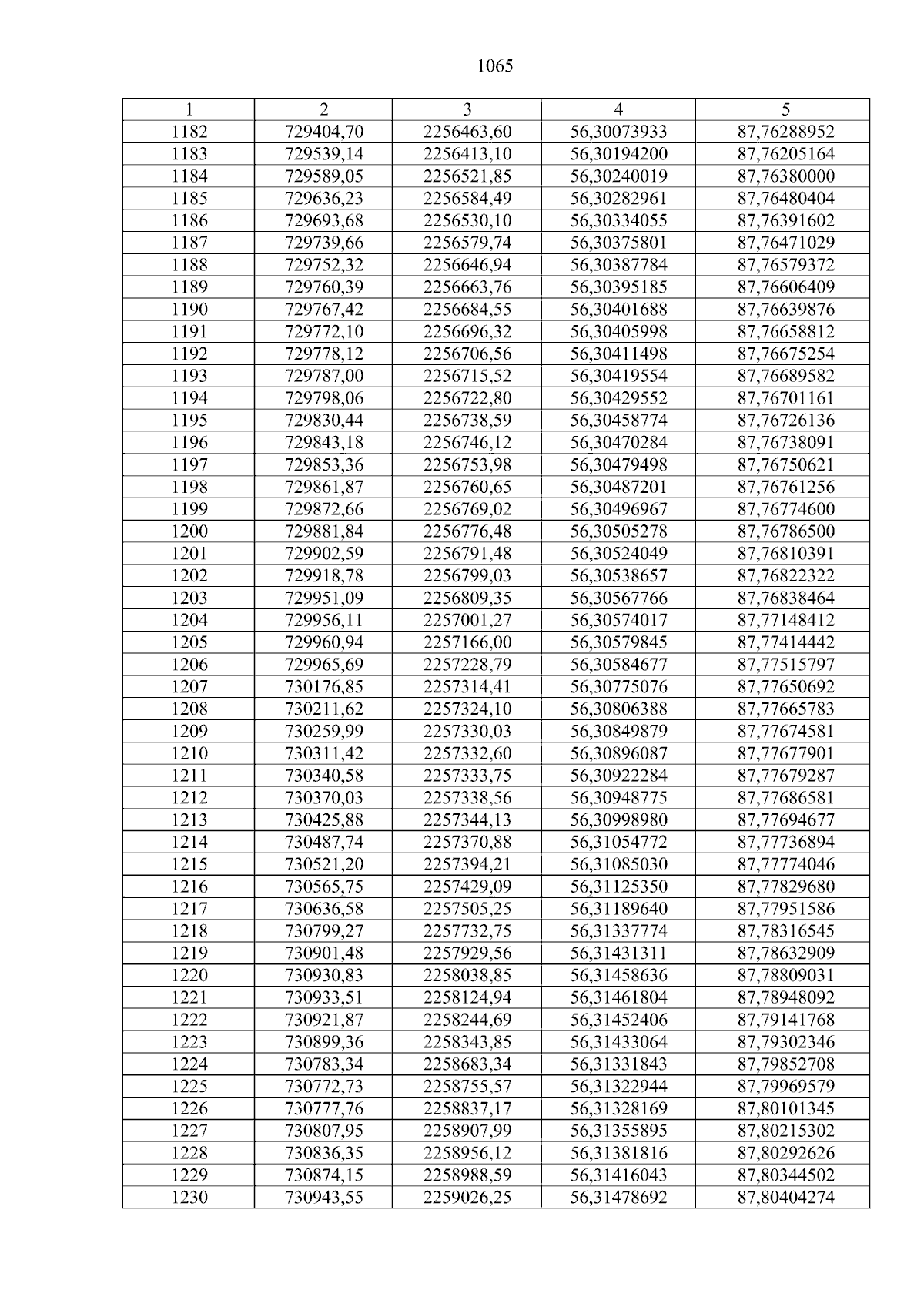 1065

| 1 | 2 | 3 | 4 | 5 |
|---|---|---|---|---|
| 1182 | 729404,70 | 2256463,60 | 56,30073933 | 87,76288952 |
| 1183 | 729539,14 | 2256413,10 | 56,30194200 | 87,76205164 |
| 1184 | 729589,05 | 2256521,85 | 56,30240019 | 87,76380000 |
| 1185 | 729636,23 | 2256584,49 | 56,30282961 | 87,76480404 |
| 1186 | 729693,68 | 2256530,10 | 56,30334055 | 87,76391602 |
| 1187 | 729739,66 | 2256579,74 | 56,30375801 | 87,76471029 |
| 1188 | 729752,32 | 2256646,94 | 56,30387784 | 87,76579372 |
| 1189 | 729760,39 | 2256663,76 | 56,30395185 | 87,76606409 |
| 1190 | 729767,42 | 2256684,55 | 56,30401688 | 87,76639876 |
| 1191 | 729772,10 | 2256696,32 | 56,30405998 | 87,76658812 |
| 1192 | 729778,12 | 2256706,56 | 56,30411498 | 87,76675254 |
| 1193 | 729787,00 | 2256715,52 | 56,30419554 | 87,76689582 |
| 1194 | 729798,06 | 2256722,80 | 56,30429552 | 87,76701161 |
| 1195 | 729830,44 | 2256738,59 | 56,30458774 | 87,76726136 |
| 1196 | 729843,18 | 2256746,12 | 56,30470284 | 87,76738091 |
| 1197 | 729853,36 | 2256753,98 | 56,30479498 | 87,76750621 |
| 1198 | 729861,87 | 2256760,65 | 56,30487201 | 87,76761256 |
| 1199 | 729872,66 | 2256769,02 | 56,30496967 | 87,76774600 |
| 1200 | 729881,84 | 2256776,48 | 56,30505278 | 87,76786500 |
| 1201 | 729902,59 | 2256791,48 | 56,30524049 | 87,76810391 |
| 1202 | 729918,78 | 2256799,03 | 56,30538657 | 87,76822322 |
| 1203 | 729951,09 | 2256809,35 | 56,30567766 | 87,76838464 |
| 1204 | 729956,11 | 2257001,27 | 56,30574017 | 87,77148412 |
| 1205 | 729960,94 | 2257166,00 | 56,30579845 | 87,77414442 |
| 1206 | 729965,69 | 2257228,79 | 56,30584677 | 87,77515797 |
| 1207 | 730176,85 | 2257314,41 | 56,30775076 | 87,77650692 |
| 1208 | 730211,62 | 2257324,10 | 56,30806388 | 87,77665783 |
| 1209 | 730259,99 | 2257330,03 | 56,30849879 | 87,77674581 |
| 1210 | 730311,42 | 2257332,60 | 56,30896087 | 87,77677901 |
| 1211 | 730340,58 | 2257333,75 | 56,30922284 | 87,77679287 |
| 1212 | 730370,03 | 2257338,56 | 56,30948775 | 87,77686581 |
| 1213 | 730425,88 | 2257344,13 | 56,30998980 | 87,77694677 |
| 1214 | 730487,74 | 2257370,88 | 56,31054772 | 87,77736894 |
| 1215 | 730521,20 | 2257394,21 | 56,31085030 | 87,77774046 |
| 1216 | 730565,75 | 2257429,09 | 56,31125350 | 87,77829680 |
| 1217 | 730636,58 | 2257505,25 | 56,31189640 | 87,77951586 |
| 1218 | 730799,27 | 2257732,75 | 56,31337774 | 87,78316545 |
| 1219 | 730901,48 | 2257929,56 | 56,31431311 | 87,78632909 |
| 1220 | 730930,83 | 2258038,85 | 56,31458636 | 87,78809031 |
| 1221 | 730933,51 | 2258124,94 | 56,31461804 | 87,78948092 |
| 1222 | 730921,87 | 2258244,69 | 56,31452406 | 87,79141768 |
| 1223 | 730899,36 | 2258343,85 | 56,31433064 | 87,79302346 |
| 1224 | 730783,34 | 2258683,34 | 56,31331843 | 87,79852708 |
| 1225 | 730772,73 | 2258755,57 | 56,31322944 | 87,79969579 |
| 1226 | 730777,76 | 2258837,17 | 56,31328169 | 87,80101345 |
| 1227 | 730807,95 | 2258907,99 | 56,31355895 | 87,80215302 |
| 1228 | 730836,35 | 2258956,12 | 56,31381816 | 87,80292626 |
| 1229 | 730874,15 | 2258988,59 | 56,31416043 | 87,80344502 |
| 1230 | 730943,55 | 2259026,25 | 56,31478692 | 87,80404274 |